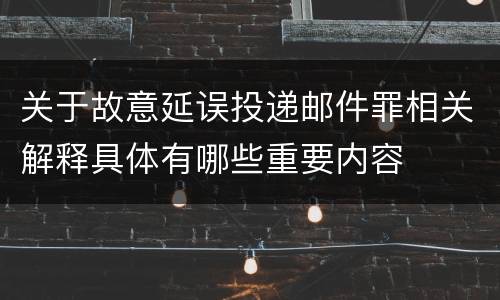 关于故意延误投递邮件罪相关解释具体有哪些重要内容